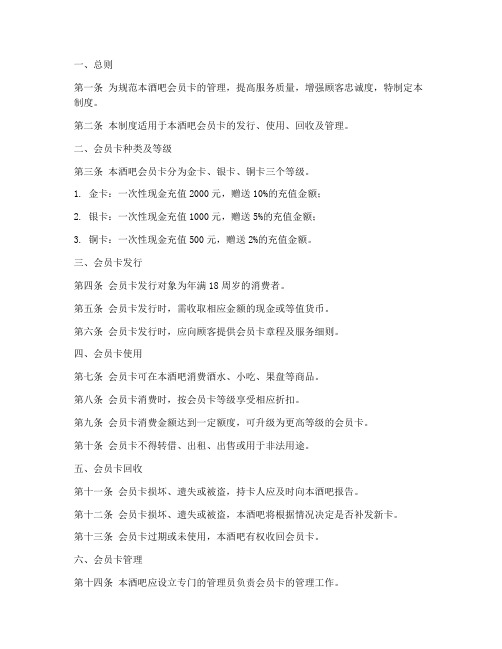 一、总则

第一条 为规范本酒吧会员卡的管理，提高服务质量，增强顾客忠诚度，特制定本制度。

第二条 本制度适用于本酒吧会员卡的发行、使用、回收及管理。

二、会员卡种类及等级

第三条 本酒吧会员卡分为金卡、银卡、铜卡三个等级。

1. 金卡：一次性现金充值 2000 元，赠送 10%的充值金额；

2. 银卡：一次性现金充值 1000 元，赠送 5%的充值金额；

3. 铜卡：一次性现金充值 500 元，赠送 2%的充值金额。

三、会员卡发行

第四条 会员卡发行对象为年满 18 周岁的消费者。

第五条 会员卡发行时，需收取相应金额的现金或等值货币。

第六条 会员卡发行时，应向顾客提供会员卡章程及服务细则。

四、会员卡使用

第七条 会员卡可在本酒吧消费酒水、小吃、果盘等商品。

第八条 会员卡消费时，按会员卡等级享受相应折扣。

第九条 会员卡消费金额达到一定额度，可升级为更高等级的会员卡。

第十条 会员卡不得转借、出租、出售或用于非法用途。

五、会员卡回收

第十一条 会员卡损坏、遗失或被盗，持卡人应及时向本酒吧报告。

第十二条 会员卡损坏、遗失或被盗，本酒吧将根据情况决定是否补发新卡。

第十三条 会员卡过期或未使用，本酒吧有权收回会员卡。

六、会员卡管理

第十四条 本酒吧应设立专门的管理员负责会员卡的管理工作。